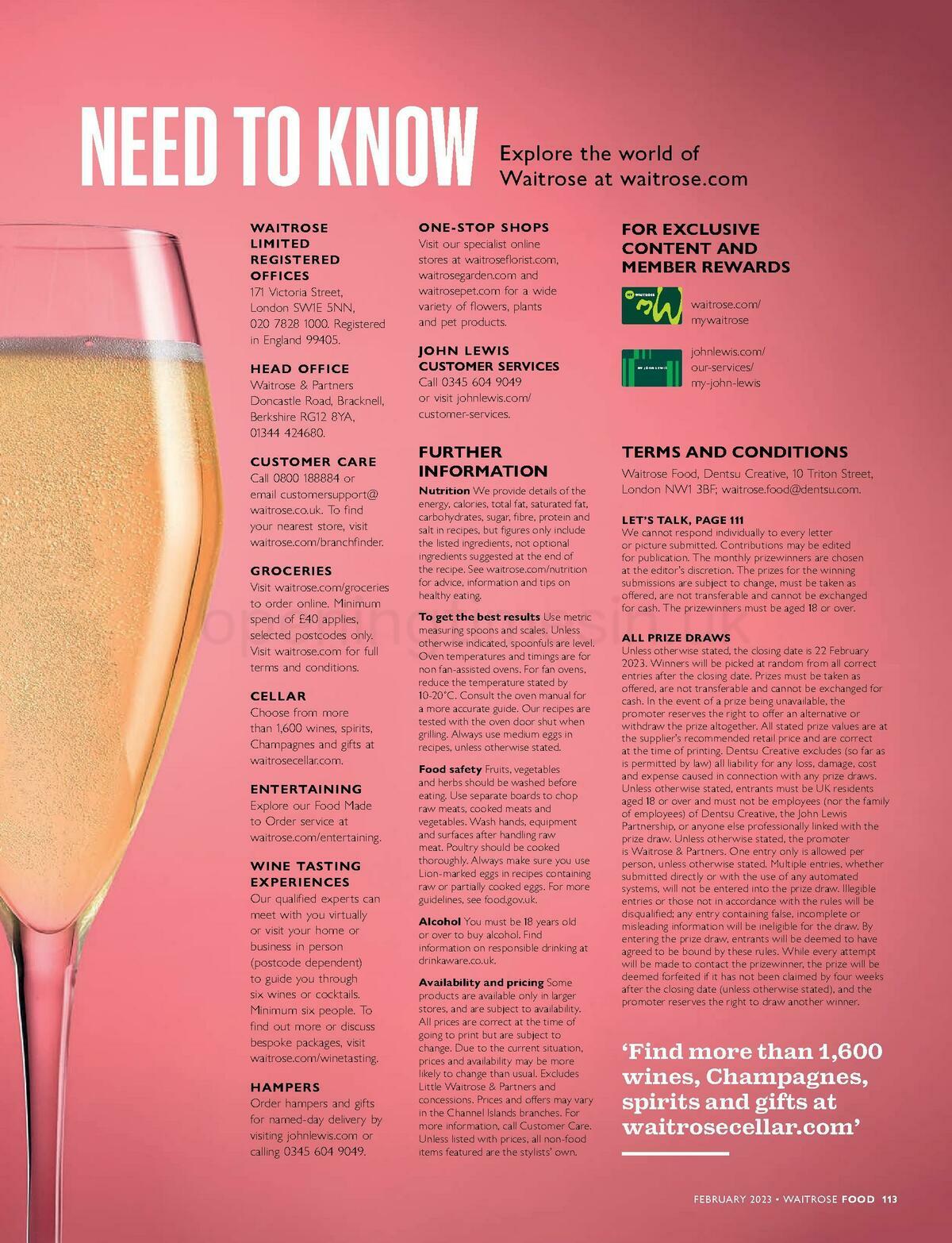 NEED TO KNOW

Explore the world of Waitrose at waitrose.com

WAITROSE LIMITED REGISTERED OFFICES
171 Victoria Street, London SW1E 5NN, 020 7828 1000. Registered in England 99405.

HEAD OFFICE
Waitrose & Partners Doncastle Road, Bracknell, Berkshire RG12 8YA, 01344 424680.

CUSTOMER CARE
Call 0800 188884 or email customersupport@waitrose.co.uk. To find your nearest store, visit waitrose.com/branchfinder.

GROCERIES
Visit waitrose.com/groceries to order online. Minimum spend of £40 applies, selected postcodes only. Visit waitrose.com for full terms and conditions.

CELLAR
Choose from more than 1,600 wines, spirits, Champagnes and gifts at waitrosecellar.com.

ENTERTAINING
Explore our Food Made to Order service at waitrose.com/entertaining.

WINE TASTING EXPERIENCES
Our qualified experts can meet with you virtually or visit your home or business in person (postcode dependent) to guide you through six wines or cocktails. Minimum six people. To find out more or discuss bespoke packages, visit waitrose.com/winetasting.

HAMPERS
Order hampers and gifts for named-day delivery by visiting johnlewis.com or calling 0345 604 9049.

ONE-STOP SHOPS
Visit our specialist online stores at waitroseflorist.com, waitrosegarden.com and waitrosepet.com for a wide variety of flowers, plants and pet products.

JOHN LEWIS CUSTOMER SERVICES
Call 0345 604 9049 or visit johnlewis.com/customer-services.

FURTHER INFORMATION
Nutrition We provide details of the energy, calories, total fat, saturated fat, carbohydrates, sugar, fibre, protein and salt in recipes, but figures only include the listed ingredients, not optional ingredients suggested at the end of the recipe. See waitrose.com/nutrition for advice, information and tips on healthy eating.

To get the best results Use metric measuring spoons and scales. Unless otherwise indicated, spoonfuls are level. Oven temperatures and timings are for non fan-assisted ovens. For fan ovens, reduce the temperature stated by 10-20°C. Consult the oven manual for a more accurate guide. Our recipes are tested with the oven door shut when grilling. Always use medium eggs in recipes, unless otherwise stated.

Food safety Fruits, vegetables and herbs should be washed before eating. Use separate boards to chop raw meats, cooked meats and vegetables. Wash hands, equipment and surfaces after handling raw meat. Poultry should be cooked thoroughly. Always make sure you use Lion-marked eggs in recipes containing raw or partially cooked eggs. For more guidelines, see food.gov.uk.

Alcohol You must be 18 years old or over to buy alcohol. Find information on responsible drinking at drinkaware.co.uk.

Availability and pricing Some products are available only in larger stores, and are subject to availability. All prices are correct at the time of going to print but are subject to change. Due to the current situation, prices and availability may be more likely to change than usual. Excludes Little Waitrose & Partners and concessions. Prices and offers may vary in the Channel Islands branches. For more information, call Customer Care. Unless listed with prices, all non-food items featured are the stylists' own.

FOR EXCLUSIVE CONTENT AND MEMBER REWARDS

MY WAITROSE
waitrose.com/mywaitrose

MY JOHN LEWIS
johnlewis.com/our-services/my-john-lewis

TERMS AND CONDITIONS
Waitrose Food, Dentsu Creative, 10 Triton Street, London NW1 3BF; waitrose.food@dentsu.com.

LET'S TALK, PAGE 111
We cannot respond individually to every letter or picture submitted. Contributions may be edited for publication. The monthly prizewinners are chosen at the editor's discretion. The prizes for the winning submissions are subject to change, must be taken as offered, are not transferable and cannot be exchanged for cash. The prizewinners must be aged 18 or over.

ALL PRIZE DRAWS
Unless otherwise stated, the closing date is 22 February 2023. Winners will be picked at random from all correct entries after the closing date. Prizes must be taken as offered, are not transferable and cannot be exchanged for cash. In the event of a prize being unavailable, the promoter reserves the right to offer an alternative or withdraw the prize altogether. All stated prize values are at the supplier's recommended retail price and are correct at the time of printing. Dentsu Creative excludes (so far as is permitted by law) all liability for any loss, damage, cost and expense caused in connection with any prize draws. Unless otherwise stated, entrants must be UK residents aged 18 or over and must not be employees (nor the family of employees) of Dentsu Creative, the John Lewis Partnership, or anyone else professionally linked with the prize draw. Unless otherwise stated, the promoter is Waitrose & Partners. One entry only is allowed per person, unless otherwise stated. Multiple entries, whether submitted directly or with the use of any automated systems, will not be entered into the prize draw. Illegible entries or those not in accordance with the rules will be disqualified; any entry containing false, incomplete or misleading information will be ineligible for the draw. By entering the prize draw, entrants will be deemed to have agreed to be bound by these rules. While every attempt will be made to contact the prizewinner, the prize will be deemed forfeited if it has not been claimed by four weeks after the closing date (unless otherwise stated), and the promoter reserves the right to draw another winner.

'Find more than 1,600 wines, Champagnes, spirits and gifts at waitrosecellar.com'

FEBRUARY 2023 • WAITROSE FOOD 113